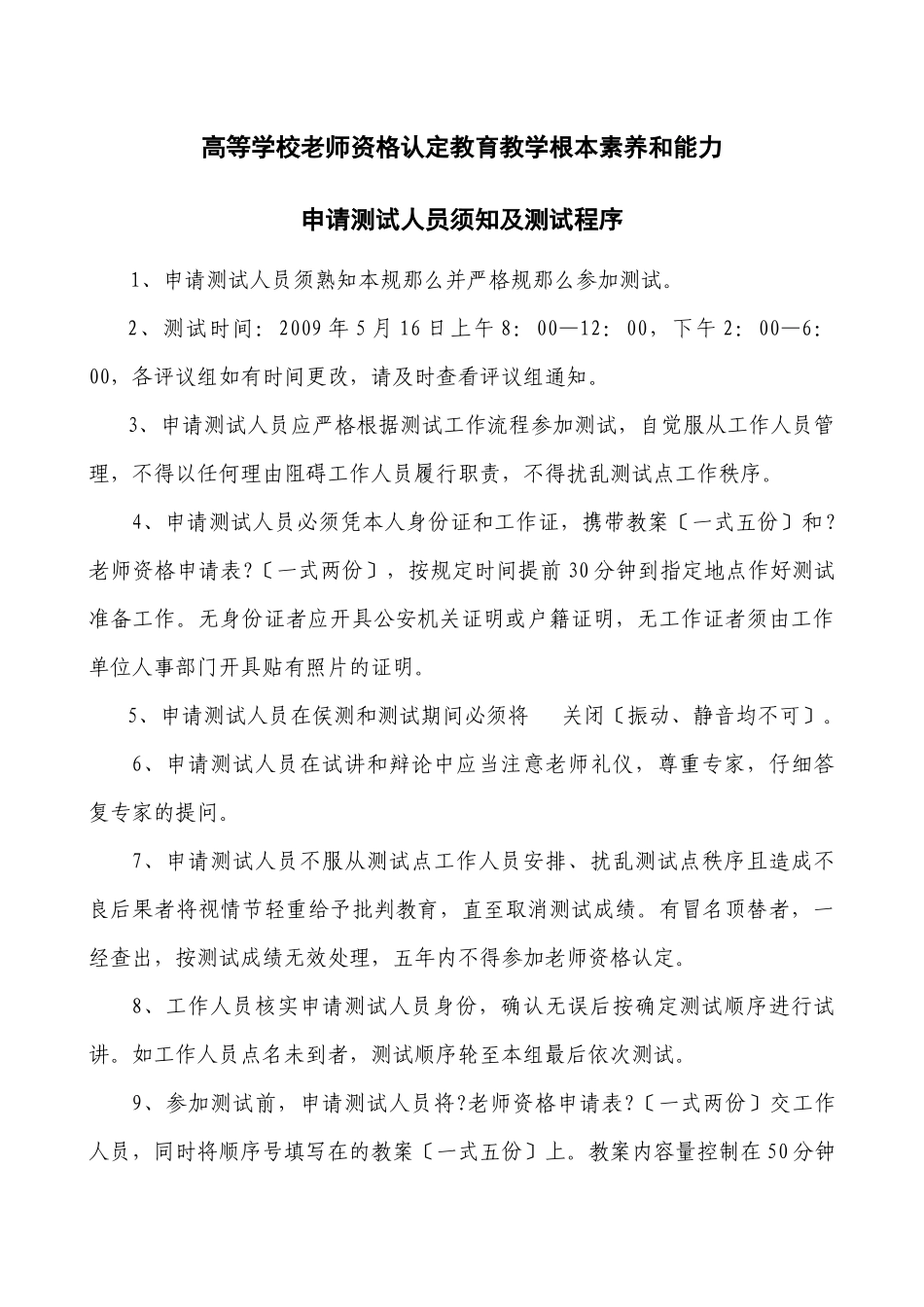 高等学校老师资格认定教育教学根本素养和能力

申请测试人员须知及测试程序

1、申请测试人员须熟知本规那么并严格规那么参加测试。

2、测试时间：2009年5月16日上午8：00—12：00，下午2：00—6：00，各评议组如有时间更改，请及时查看评议组通知。

3、申请测试人员应严格根据测试工作流程参加测试，自觉服从工作人员管理，不得以任何理由阻碍工作人员履行职责，不得扰乱测试点工作秩序。

4、申请测试人员必须凭本人身份证和工作证，携带教案〔一式五份〕和?老师资格申请表?〔一式两份〕，按规定时间提前30分钟到指定地点作好测试准备工作。无身份证者应开具公安机关证明或户籍证明，无工作证者须由工作单位人事部门开具贴有照片的证明。

5、申请测试人员在侯测和测试期间必须将　关闭〔振动、静音均不可〕。

6、申请测试人员在试讲和辩论中应当注意老师礼仪，尊重专家，仔细答复专家的提问。

7、申请测试人员不服从测试点工作人员安排、扰乱测试点秩序且造成不良后果者将视情节轻重给予批判教育，直至取消测试成绩。有冒名顶替者，一经查出，按测试成绩无效处理，五年内不得参加老师资格认定。

8、工作人员核实申请测试人员身份，确认无误后按确定测试顺序进行试讲。如工作人员点名未到者，测试顺序轮至本组最后依次测试。

9、参加测试前，申请测试人员将?老师资格申请表?〔一式两份〕交工作人员，同时将顺序号填写在的教案〔一式五份〕上。教案内容量控制在50分钟